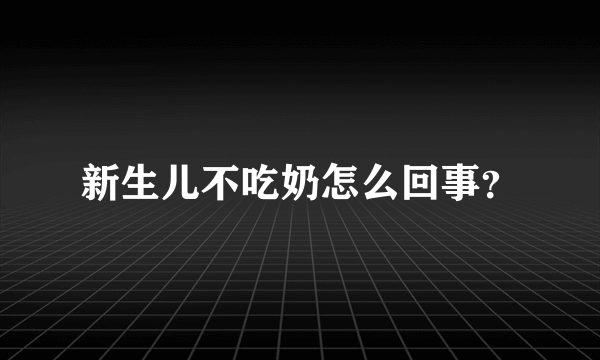 新生儿不吃奶怎么回事?